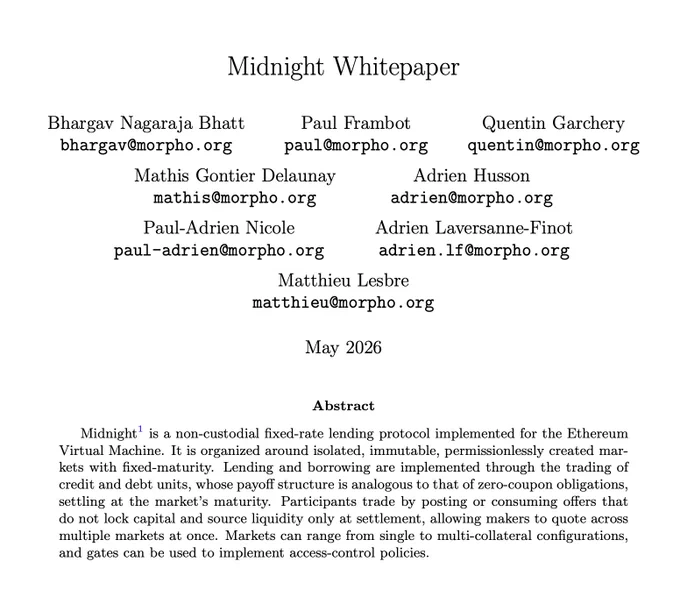 Midnight Whitepaper

Bhargav Nagaraja Bhatt
bhargav@morpho.org

Paul Frambot
paul@morpho.org

Quentin Garchery
quentin@morpho.org

Mathis Gontier Delaunay
mathis@morpho.org

Adrien Husson
adrien@morpho.org

Paul-Adrien Nicole
paul-adrien@morpho.org

Adrien Laversanne-Finot
adrien.lf@morpho.org

Matthieu Lesbre
matthieu@morpho.org

May 2026

Abstract

Midnight$^1$ is a non-custodial fixed-rate lending protocol implemented for the Ethereum Virtual Machine. It is organized around isolated, immutable, permissionlessly created markets with fixed-maturity. Lending and borrowing are implemented through the trading of credit and debt units, whose payoff structure is analogous to that of zero-coupon obligations, settling at the market's maturity. Participants trade by posting or consuming offers that do not lock capital and source liquidity only at settlement, allowing makers to quote across multiple markets at once. Markets can range from single to multi-collateral configurations, and gates can be used to implement access-control policies.